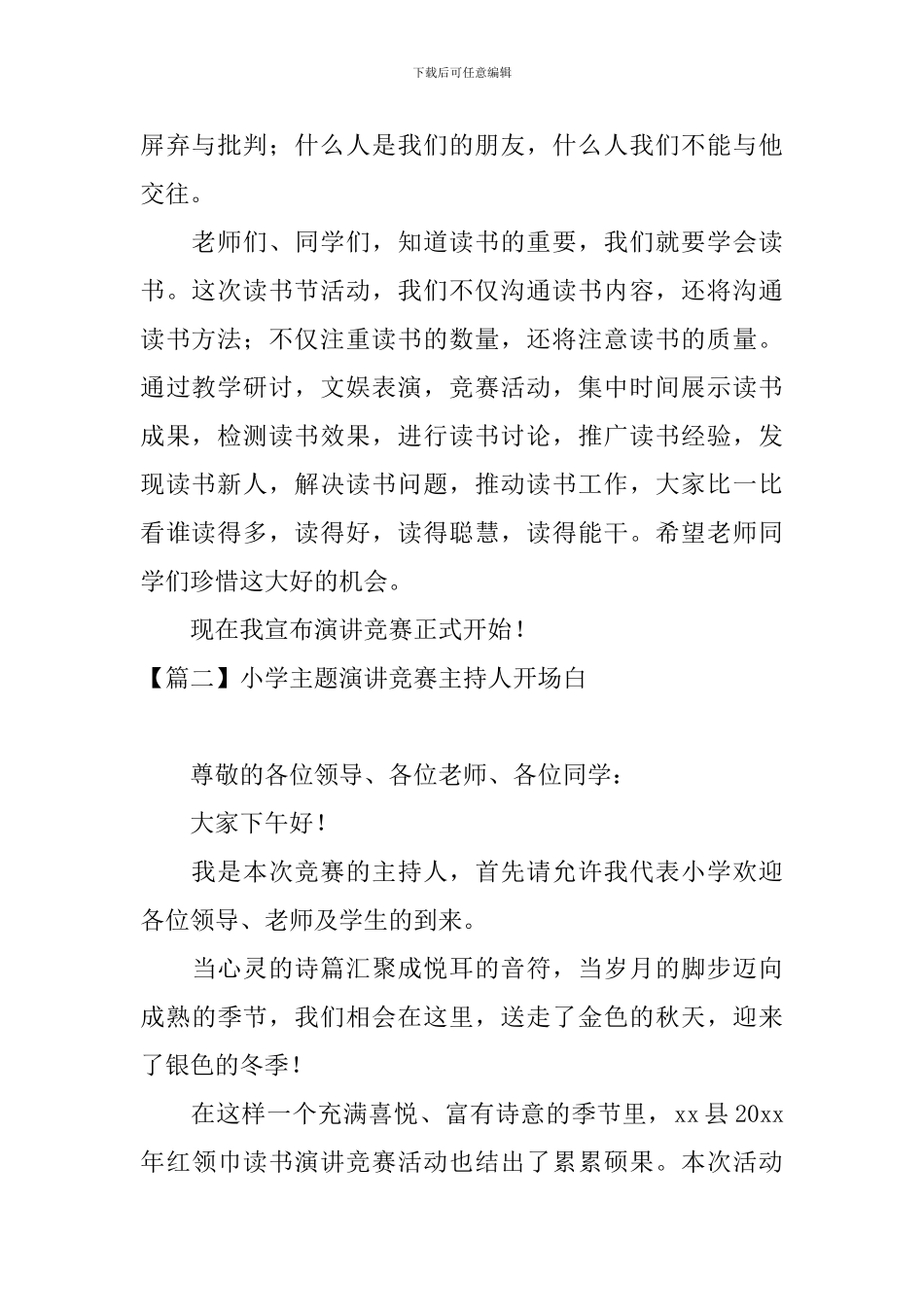 下载后可任意编辑

屏弃与批判；什么人是我们的朋友，什么人我们不能与他交往。

老师们、同学们，知道读书的重要，我们就要学会读书。这次读书节活动，我们不仅沟通读书内容，还将沟通读书方法；不仅注重读书的数量，还将注意读书的质量。通过教学研讨，文娱表演，竞赛活动，集中时间展示读书成果，检测读书效果，进行读书讨论，推广读书经验，发现读书新人，解决读书问题，推动读书工作，大家比一比看谁读得多，读得好，读得聪慧，读得能干。希望老师同学们珍惜这大好的机会。

现在我宣布演讲竞赛正式开始！

【篇二】小学主题演讲竞赛主持人开场白

尊敬的各位领导、各位老师、各位同学：

大家下午好！

我是本次竞赛的主持人，首先请允许我代表小学欢迎各位领导、老师及学生的到来。

当心灵的诗篇汇聚成悦耳的音符，当岁月的脚步迈向成熟的季节，我们相会在这里，送走了金色的秋天，迎来了银色的冬季！

在这样一个充满喜悦、富有诗意的季节里，xx 县 20xx 年红领巾读书演讲竞赛活动也结出了累累硕果。本次活动